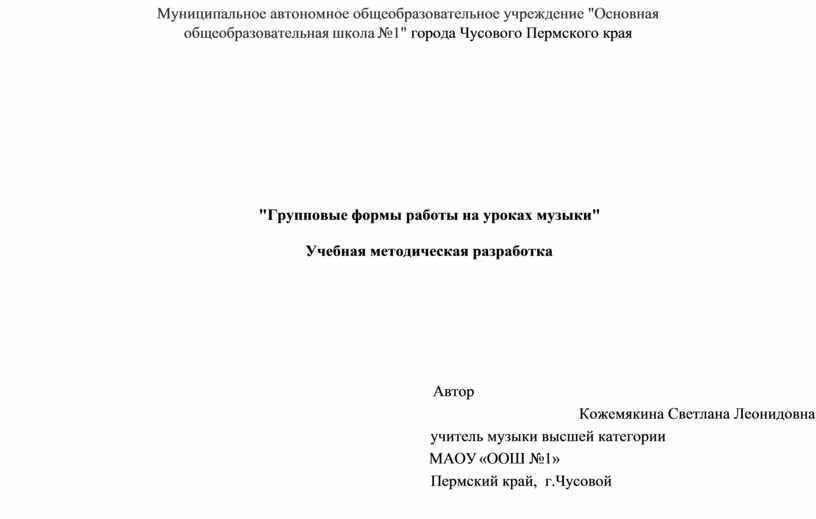 Муниципальное автономное общеобразовательное учреждение "Основная общеобразовательная школа №1" города Чусового Пермского края

"Групповые формы работы на уроках музыки"

Учебная методическая разработка

Автор

Кожемякина Светлана Леонидовна

учитель музыки высшей категории

МАОУ «ООШ №1»

Пермский край, г.Чусовой